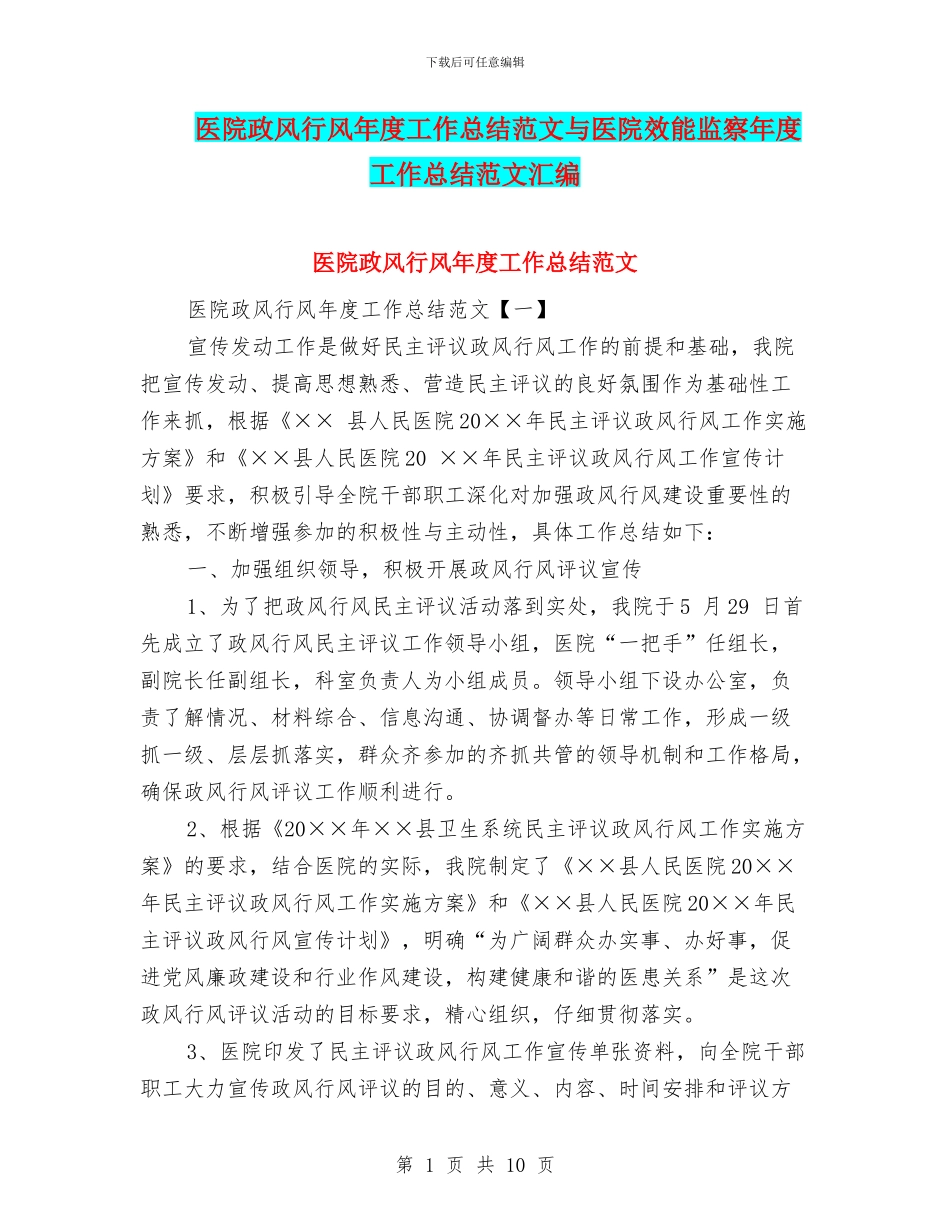 下载后可任意编辑

医院政风行风年度工作总结范文与医院效能监察年度工作总结范文汇编

医院政风行风年度工作总结范文

医院政风行风年度工作总结范文【一】

宣传发动工作是做好民主评议政风行风工作的前提和基础，我院把宣传发动、提高思想熟悉、营造民主评议的良好氛围作为基础性工作来抓，根据《×× 县人民医院20××年民主评议政风行风工作实施方案》和《××县人民医院20 ××年民主评议政风行风工作宣传计划》要求，积极引导全院干部职工深化对加强政风行风建设重要性的熟悉，不断增强参加的积极性与主动性，具体工作总结如下：

一、加强组织领导，积极开展政风行风评议宣传

1、为了把政风行风民主评议活动落到实处，我院于5 月29 日首先成立了政风行风民主评议工作领导小组，医院“一把手”任组长，副院长任副组长，科室负责人为小组成员。领导小组下设办公室，负责了解情况、材料综合、信息沟通、协调督办等日常工作，形成一级抓一级、层层抓落实，群众齐参加的齐抓共管的领导机制和工作格局，确保政风行风评议工作顺利进行。

2、根据《20××年××县卫生系统民主评议政风行风工作实施方案》的要求，结合医院的实际，我院制定了《××县人民医院20××年民主评议政风行风工作实施方案》和《××县人民医院20××年民主评议政风行风宣传计划》，明确“为广阔群众办实事、办好事，促进党风廉政建设和行业作风建设，构建健康和谐的医患关系”是这次政风行风评议活动的目标要求，精心组织，仔细贯彻落实。

3、医院印发了民主评议政风行风工作宣传单张资料，向全院干部职工大力宣传政风行风评议的目的、意义、内容、时间安排和评议方

第 1 页 共 10 页